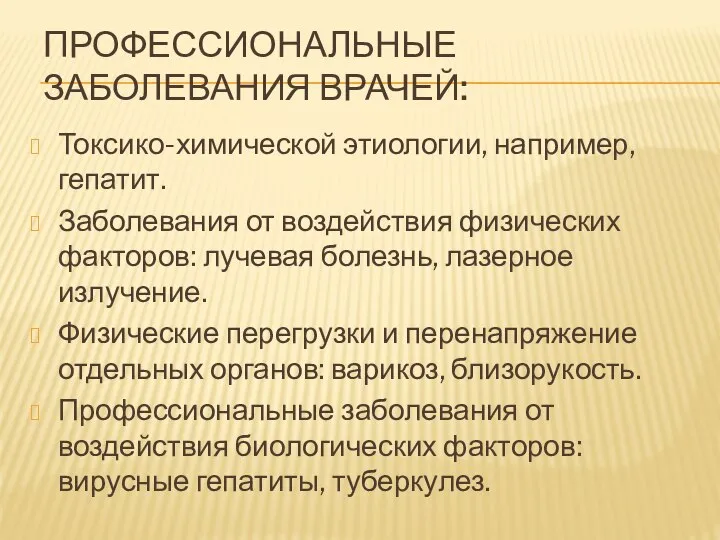 ПРОФЕССИОНАЛЬНЫЕ ЗАБОЛЕВАНИЯ ВРАЧЕЙ:

Токсико-химической этиологии, например, гепатит.

Заболевания от воздействия физических факторов: лучевая болезнь, лазерное излучение.

Физические перегрузки и перенапряжение отдельных органов: варикоз, близорукость.

Профессиональные заболевания от воздействия биологических факторов: вирусные гепатиты, туберкулез.